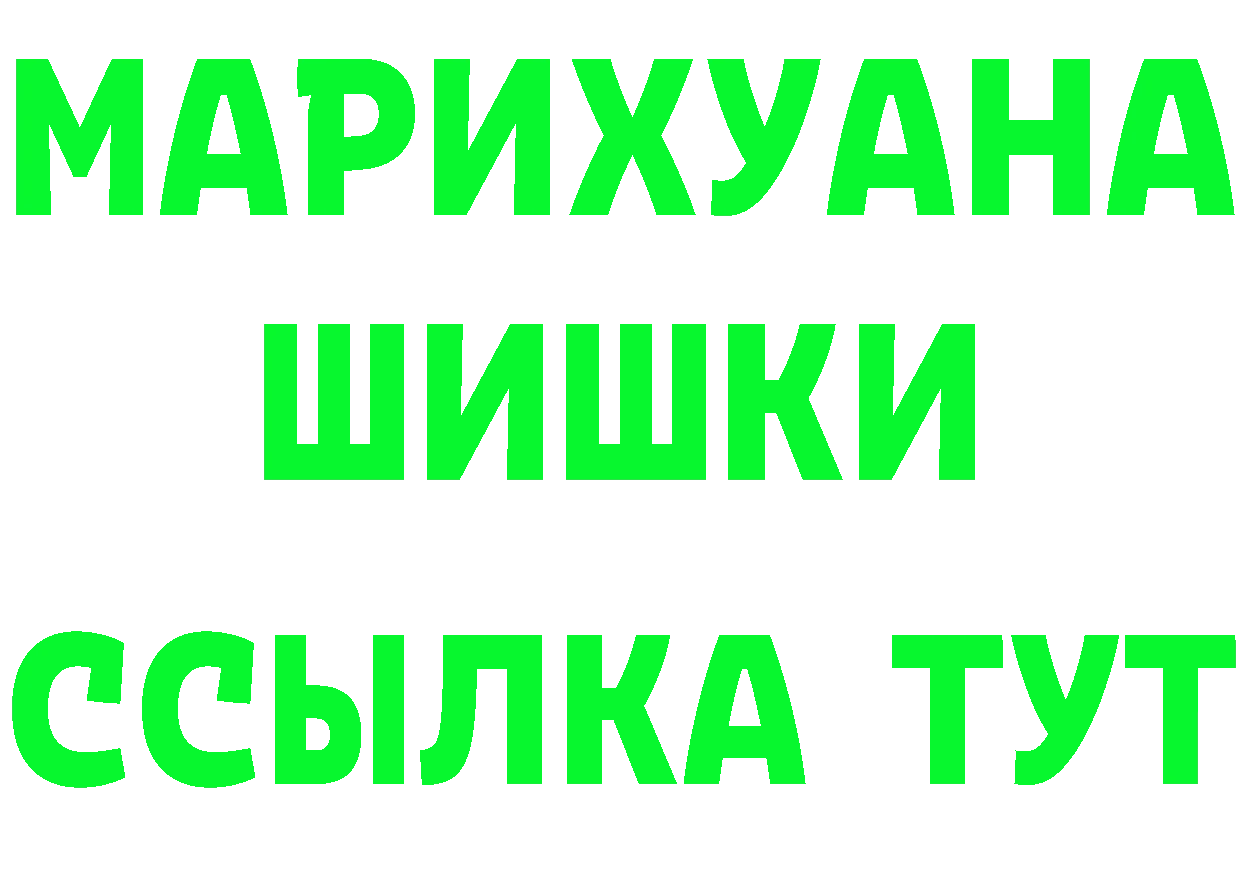 МАРИХУАНА
ШИШКИ
ССЫЛКА ТУТ